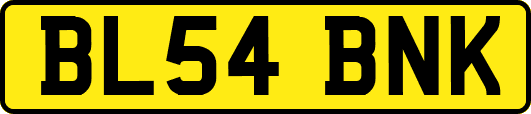 BL54 BNK